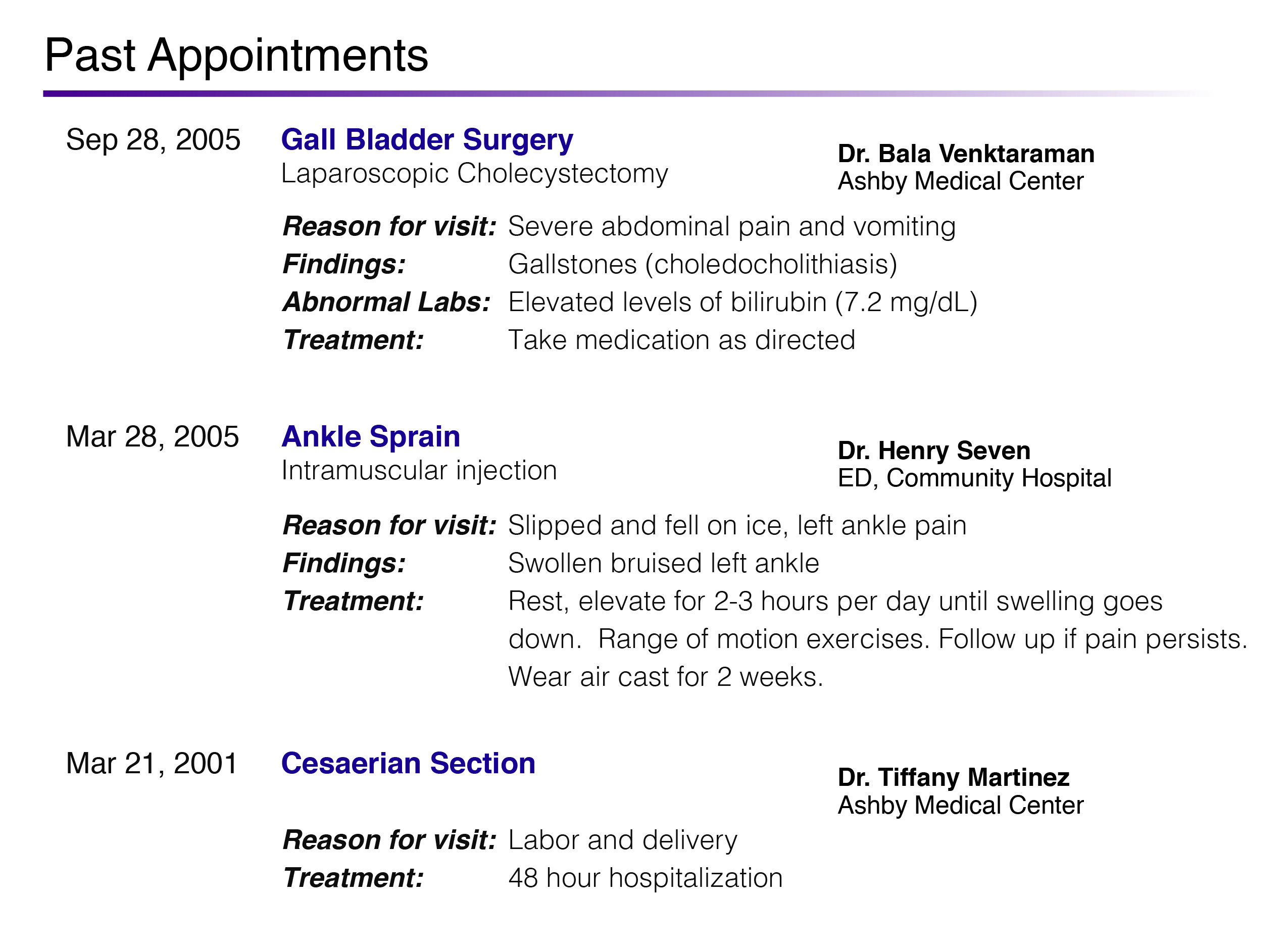 Past Appointments

Sep 28, 2005

Gall Bladder Surgery
Laparoscopic Cholecystectomy

Dr. Bala Venktaraman
Ashby Medical Center

Reason for visit: Severe abdominal pain and vomiting
Findings: Gallstones (choledocholithiasis)
Abnormal Labs: Elevated levels of bilirubin (7.2 mg/dL)
Treatment: Take medication as directed

Mar 28, 2005

Ankle Sprain
Intramuscular injection

Dr. Henry Seven
ED, Community Hospital

Reason for visit: Slipped and fell on ice, left ankle pain
Findings: Swollen bruised left ankle
Treatment: Rest, elevate for 2-3 hours per day until swelling goes down. Range of motion exercises. Follow up if pain persists. Wear air cast for 2 weeks.

Mar 21, 2001

Cesaerian Section

Dr. Tiffany Martinez
Ashby Medical Center

Reason for visit: Labor and delivery
Treatment: 48 hour hospitalization